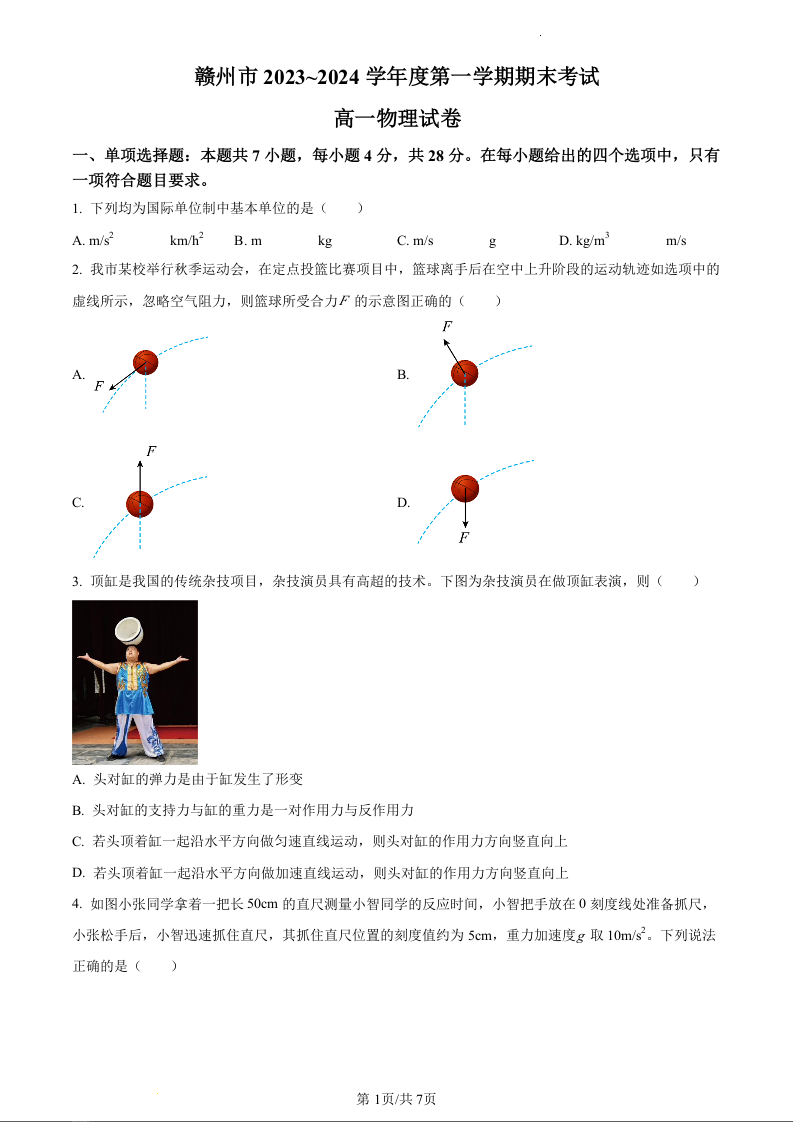 赣州市 2023~2024 学年度第一学期期末考试

高一物理试卷

一、单项选择题：本题共 7 小题，每小题 4 分，共 28 分。在每小题给出的四个选项中，只有一项符合题目要求。

1. 下列均为国际单位制中基本单位的是（　　）

A. $m/s^2$　　$km/h^2$　　B. m　　kg　　C. m/s　　g　　D. $kg/m^3$　　m/s

2. 我市某校举行秋季运动会，在定点投篮比赛项目中，篮球离手后在空中上升阶段的运动轨迹如选项中的虚线所示，忽略空气阻力，则篮球所受合力$F$ 的示意图正确的（　　）

A. $F$

B. $F$

C. $F$

D. $F$

3. 顶缸是我国的传统杂技项目，杂技演员具有高超的技术。下图为杂技演员在做顶缸表演，则（　　）

A. 头对缸的弹力是由于缸发生了形变

B. 头对缸的支持力与缸的重力是一对作用力与反作用力

C. 若头顶着缸一起沿水平方向做匀速直线运动，则头对缸的作用力方向竖直向上

D. 若头顶着缸一起沿水平方向做加速直线运动，则头对缸的作用力方向竖直向上

4. 如图小张同学拿着一把长 50cm 的直尺测量小智同学的反应时间，小智把手放在 0 刻度线处准备抓尺，小张松手后，小智迅速抓住直尺，其抓住直尺位置的刻度值约为 5cm，重力加速度$g$ 取 $10m/s^2$。下列说法正确的是（　　）

第 1页/共 7页